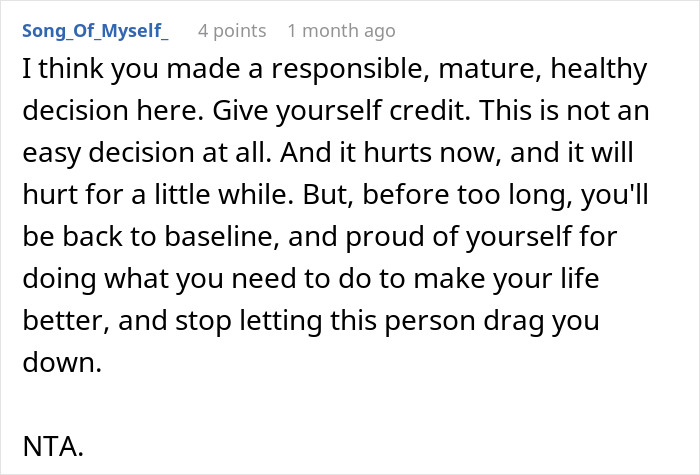 Song_Of_Myself_ 4 points 1 month ago

I think you made a responsible, mature, healthy decision here. Give yourself credit. This is not an easy decision at all. And it hurts now, and it will hurt for a little while. But, before too long, you'll be back to baseline, and proud of yourself for doing what you need to do to make your life better, and stop letting this person drag you down.

NTA.